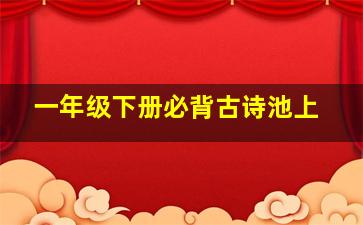 一年级下册必背古诗池上